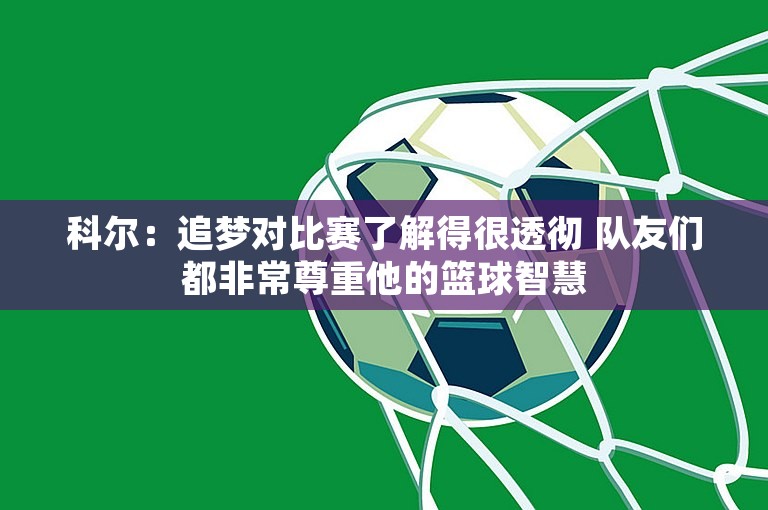 科尔：追梦对比赛了解得很透彻 队友们都非常尊重他的篮球智慧